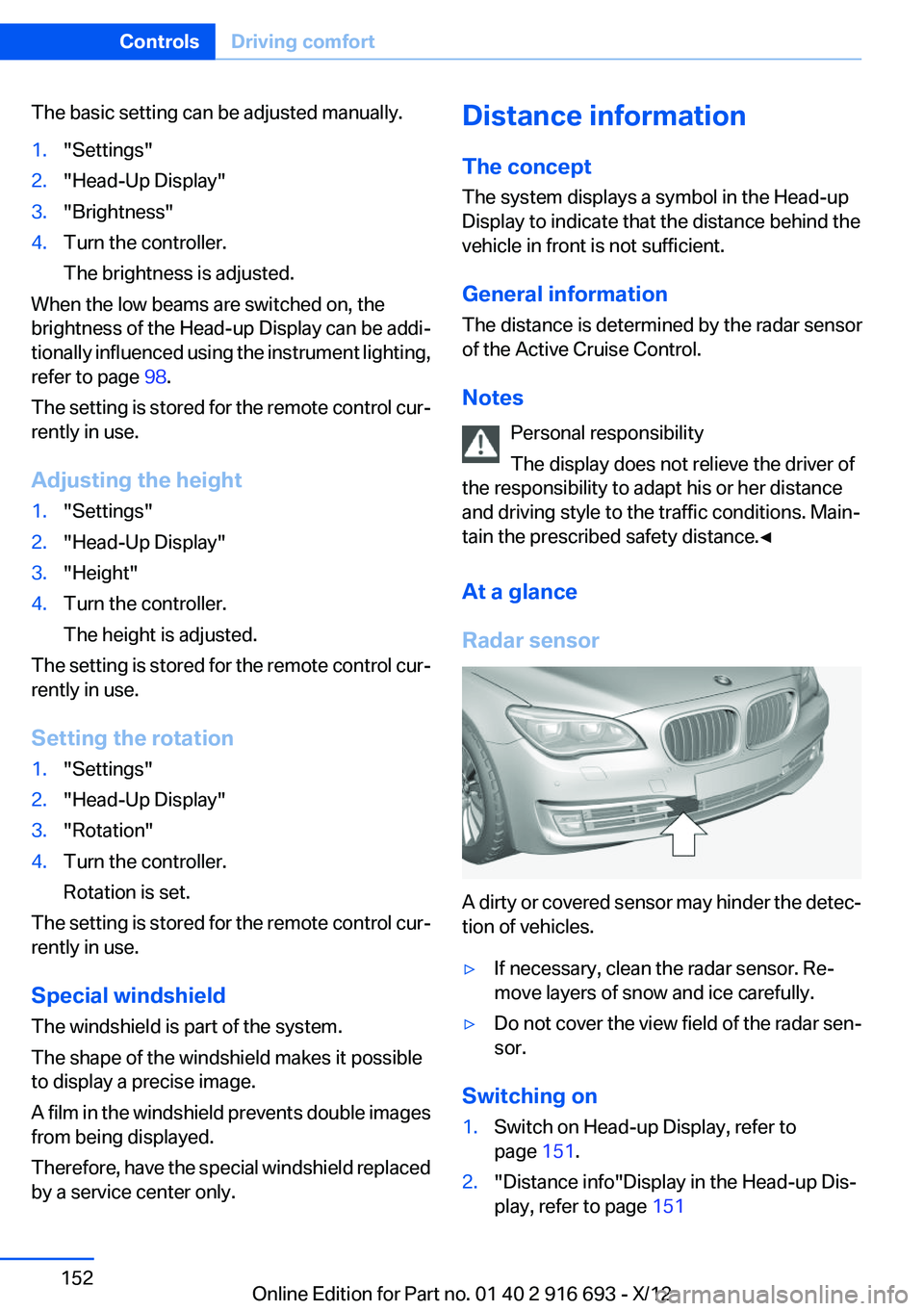 Controls Driving comfort

The basic setting can be adjusted manually.

1. "Settings"
2. "Head-Up Display"
3. "Brightness"
4. Turn the controller.
The brightness is adjusted.

When the low beams are switched on, the brightness of the Head-up Display can be additionally influenced using the instrument lighting, refer to page 98.

The setting is stored for the remote control currently in use.

Adjusting the height

1. "Settings"
2. "Head-Up Display"
3. "Height"
4. Turn the controller.
The height is adjusted.

The setting is stored for the remote control currently in use.

Setting the rotation

1. "Settings"
2. "Head-Up Display"
3. "Rotation"
4. Turn the controller.
Rotation is set.

The setting is stored for the remote control currently in use.

Special windshield

The windshield is part of the system.

The shape of the windshield makes it possible to display a precise image.

A film in the windshield prevents double images from being displayed.

Therefore, have the special windshield replaced by a service center only.

Distance information

The concept

The system displays a symbol in the Head-up Display to indicate that the distance behind the vehicle in front is not sufficient.

General information

The distance is determined by the radar sensor of the Active Cruise Control.

Notes

Personal responsibility

The display does not relieve the driver of the responsibility to adapt his or her distance and driving style to the traffic conditions. Maintain the prescribed safety distance.◄

At a glance

Radar sensor

A dirty or covered sensor may hinder the detection of vehicles.

▷ If necessary, clean the radar sensor. Remove layers of snow and ice carefully.
▷ Do not cover the view field of the radar sensor.

Switching on

1. Switch on Head-up Display, refer to page 151.
2. "Distance info"Display in the Head-up Display, refer to page 151

152

Online Edition for Part no. 01 40 2 916 693 - X/12 carmanualsonline.info